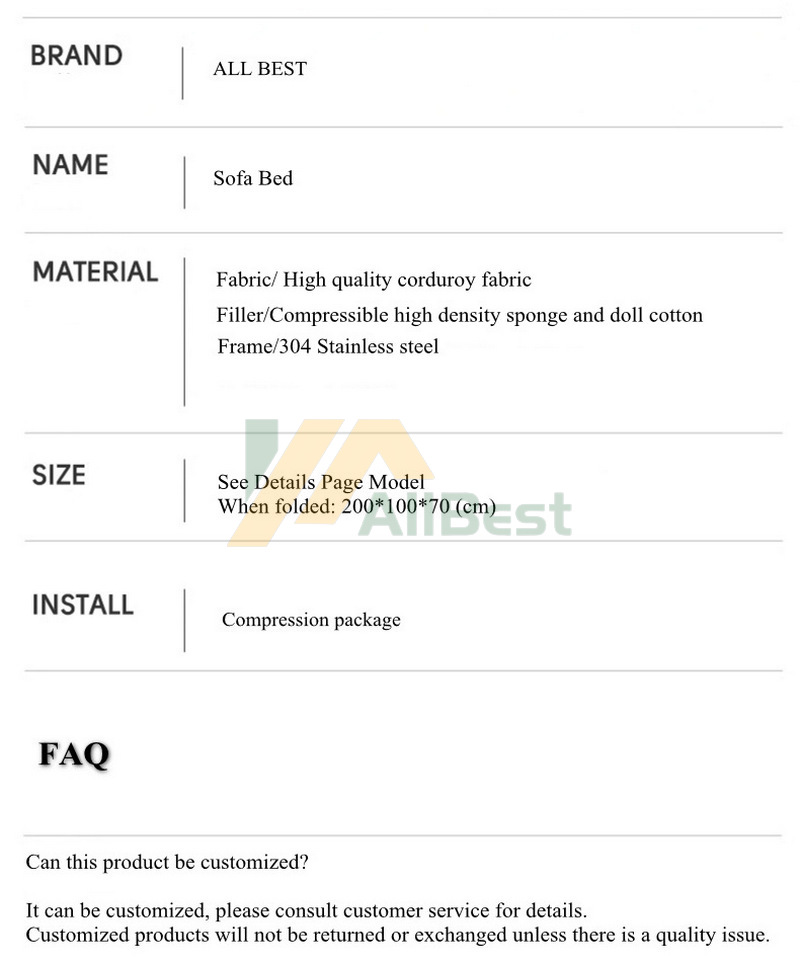 BRAND
ALL BEST

NAME
Sofa Bed

MATERIAL
Fabric/ High quality corduroy fabric
Filler/Compressible high density sponge and doll cotton
Frame/304 Stainless steel

SIZE
See Details Page Model
When folded: 200*100*70 (cm)

INSTALL
Compression package

FAQ

Can this product be customized?

It can be customized, please consult customer service for details.
Customized products will not be returned or exchanged unless there is a quality issue.

AllBest